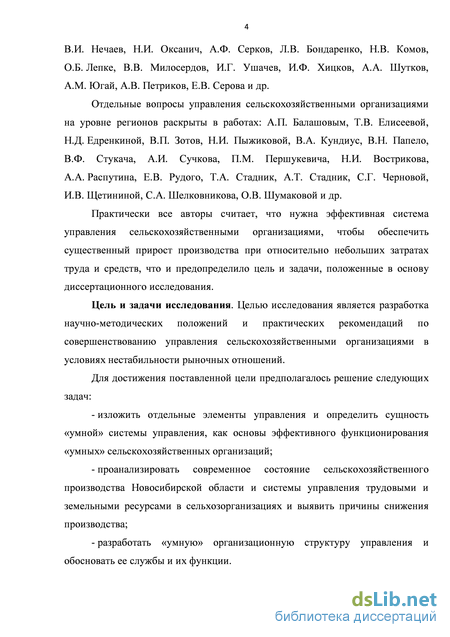 4

В.И. Нечаев, Н.И. Оксанич, А.Ф. Серков, Л.В. Бондаренко, Н.В. Комов, О.Б. Лепке, В.В. Милосердов, И.Г. Ушачев, И.Ф. Хицков, А.А. Шутков, А.М. Югай, А.В. Петриков, Е.В. Серова и др.

Отдельные вопросы управления сельскохозяйственными организациями на уровне регионов раскрыты в работах: А.П. Балашовым, Т.В. Елисеевой, Н.Д. Едренкиной, В.П. Зотов, Н.И. Пыжиковой, В.А. Кундиус, В.Н. Папело, В.Ф. Стукача, А.И. Сучкова, П.М. Першукевича, Н.И. Вострикова, А.А. Распутина, Е.В. Рудого, Т.А. Стадник, А.Т. Стадник, С.Г. Черновой, И.В. Щетининой, С.А. Шелковникова, О.В. Шумаковой и др.

Практически все авторы считает, что нужна эффективная система управления сельскохозяйственными организациями, чтобы обеспечить существенный прирост производства при относительно небольших затратах труда и средств, что и предопределило цель и задачи, положенные в основу диссертационного исследования.

Цель и задачи исследования. Целью исследования является разработка научно-методических положений и практических рекомендаций по совершенствованию управления сельскохозяйственными организациями в условиях нестабильности рыночных отношений.

Для достижения поставленной цели предполагалось решение следующих задач:

- изложить отдельные элементы управления и определить сущность «умной» системы управления, как основы эффективного функционирования «умных» сельскохозяйственных организаций;

- проанализировать современное состояние сельскохозяйственного производства Новосибирской области и системы управления трудовыми и земельными ресурсами в сельхозорганизациях и выявить причины снижения производства;

- разработать «умную» организационную структуру управления и обосновать ее службы и их функции.

dsLib.net
библиотека диссертаций